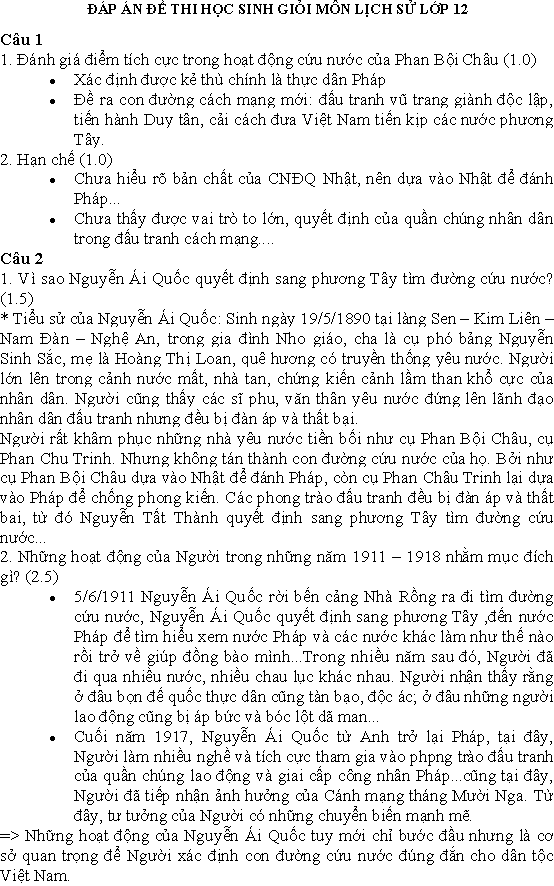 ĐÁP ÁN ĐỀ THI HỌC SINH GIỎI MÔN LỊCH SỬ LỚP 12

Câu 1
1. Đánh giá điểm tích cực trong hoạt động cứu nước của Phan Bội Châu (1.0)
• Xác định được kẻ thù chính là thực dân Pháp
• Đề ra con đường cách mạng mới: đấu tranh vũ trang giành độc lập, tiến hành Duy tân, cải cách đưa Việt Nam tiến kịp các nước phương Tây.
2. Hạn chế (1.0)
• Chưa hiểu rõ bản chất của CNĐQ Nhật, nên dựa vào Nhật để đánh Pháp...
• Chưa thấy được vai trò to lớn, quyết định của quần chúng nhân dân trong đấu tranh cách mạng....

Câu 2
1. Vì sao Nguyễn Ái Quốc quyết định sang phương Tây tìm đường cứu nước? (1.5)
* Tiểu sử của Nguyễn Ái Quốc: Sinh ngày 19/5/1890 tại làng Sen – Kim Liên – Nam Đàn – Nghệ An, trong gia đình Nho giáo, cha là cụ phó bảng Nguyễn Sinh Sắc, mẹ là Hoàng Thị Loan, quê hương có truyền thống yêu nước. Người lớn lên trong cảnh nước mất, nhà tan, chứng kiến cảnh lầm than khổ cực của nhân dân. Người cũng thấy các sĩ phu, văn thân yêu nước đứng lên lãnh đạo nhân dân đấu tranh nhưng đều bị đàn áp và thất bại.
Người rất khâm phục những nhà yêu nước tiền bối như cụ Phan Bội Châu, cụ Phan Chu Trinh. Nhưng không tán thành con đường cứu nước của họ. Bởi như cụ Phan Bội Châu dựa vào Nhật để đánh Pháp, còn cụ Phan Châu Trinh lại dựa vào Pháp để chống phong kiến. Các phong trào đấu tranh đều bị đàn áp và thất bại, từ đó Nguyễn Tất Thành quyết định sang phương Tây tìm đường cứu nước...
2. Những hoạt động của Người trong những năm 1911 – 1918 nhằm mục đích gì? (2.5)
• 5/6/1911 Nguyễn Ái Quốc rời bến cảng Nhà Rồng ra đi tìm đường cứu nước, Nguyễn Ái Quốc quyết định sang phương Tây ,đến nước Pháp để tìm hiểu xem nước Pháp và các nước khác làm như thế nào rồi trở về giúp đồng bào mình...Trong nhiều năm sau đó, Người đã đi qua nhiều nước, nhiều chau lục khác nhau. Người nhận thấy rằng ở đâu bọn đế quốc thực dân cũng tàn bạo, độc ác; ở đâu những người lao động cũng bị áp bức và bóc lột dã man...
• Cuối năm 1917, Nguyễn Ái Quốc từ Anh trở lại Pháp, tại đây, Người làm nhiều nghề và tích cực tham gia vào phpng trào đấu tranh của quần chúng lao động và giai cấp công nhân Pháp...cũng tại đây, Người đã tiếp nhận ảnh hưởng của Cánh mạng tháng Mười Nga. Từ đây, tư tưởng của Người có những chuyển biến mạnh mẽ.
=> Những hoạt động của Nguyễn Ái Quốc tuy mới chỉ bước đầu nhưng là cơ sở quan trọng để Người xác định con đường cứu nước đúng đắn cho dân tộc Việt Nam.